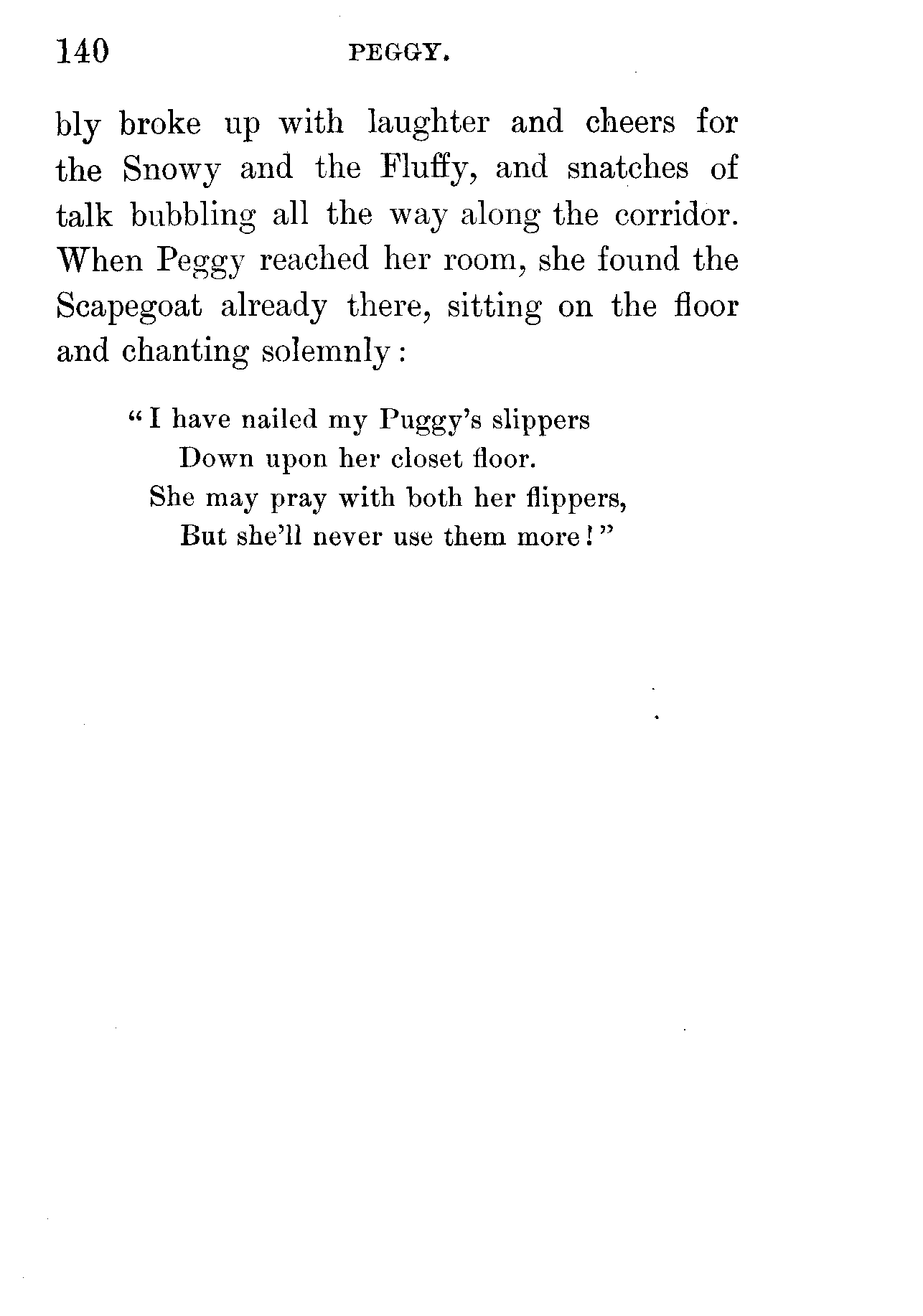 140 PEGGY.

bly broke up with laughter and cheers for the Snowy and the Fluffy, and snatches of talk bubbling all the way along the corridor. When Peggy reached her room, she found the Scapegoat already there, sitting on the floor and chanting solemnly:

"I have nailed my Puggy's slippers
Down upon her closet floor.
She may pray with both her flippers,
But she'll never use them more!"